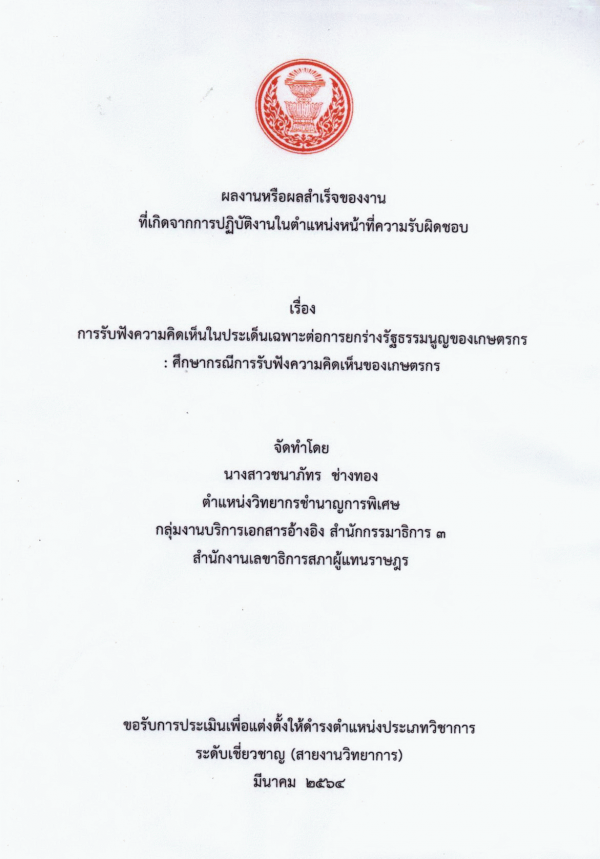 ผลงานหรือผลสำเร็จของงาน
ที่เกิดจากการปฏิบัติงานในตำแหน่งหน้าที่ความรับผิดชอบ

เรื่อง
การรับฟังความคิดเห็นในประเด็นเฉพาะต่อการยกร่างรัฐธรรมนูญของเกษตรกร
: ศึกษากรณีการรับฟังความคิดเห็นของเกษตรกร

จัดทำโดย
นางสาวชนาภัทร ช่างทอง
ตำแหน่งวิทยากรชำนาญการพิเศษ
กลุ่มงานบริการเอกสารอ้างอิง สำนักกรรมาธิการ ๓
สำนักงานเลขาธิการสภาผู้แทนราษฎร

ขอรับการประเมินเพื่อแต่งตั้งให้ดำรงตำแหน่งประเภทวิชาการ
ระดับเชี่ยวชาญ (สายงานวิทยาการ)
มีนาคม ๒๕๖๔